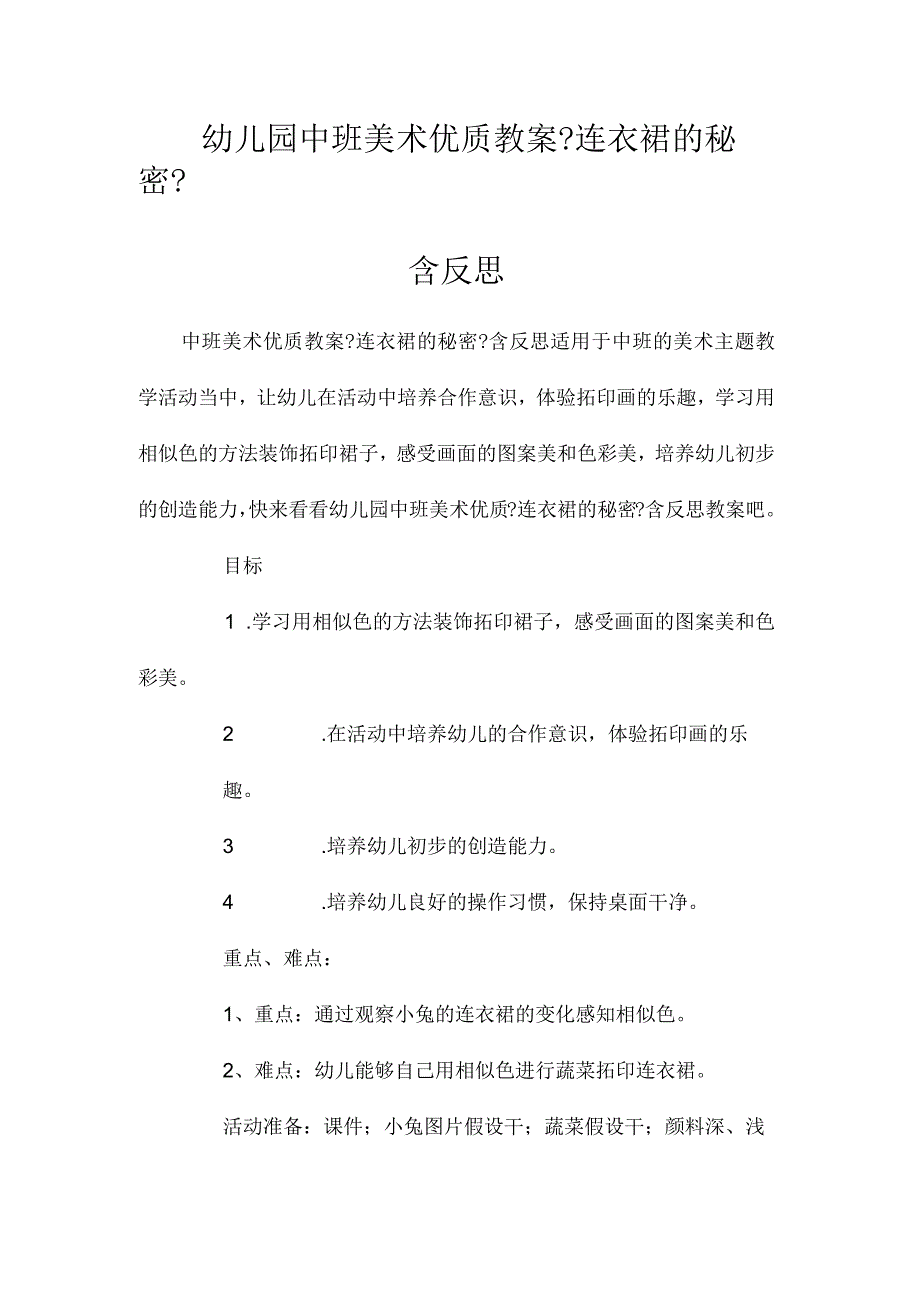 幼儿园中班美术优质教案?连衣裙的秘密?

含反思

中班美术优质教案?连衣裙的秘密?含反思适用于中班的美术主题教学活动当中，让幼儿在活动中培养合作意识，体验拓印画的乐趣，学习用相似色的方法装饰拓印裙子，感受画面的图案美和色彩美，培养幼儿初步的创造能力，快来看看幼儿园中班美术优质?连衣裙的秘密?含反思教案吧。

目标

1 .学习用相似色的方法装饰拓印裙子，感受画面的图案美和色彩美。

2 .在活动中培养幼儿的合作意识，体验拓印画的乐趣。

3 .培养幼儿初步的创造能力。

4 .培养幼儿良好的操作习惯，保持桌面干净。

重点、难点：

1、重点：通过观察小兔的连衣裙的变化感知相似色。

2、难点：幼儿能够自己用相似色进行蔬菜拓印连衣裙。

活动准备：课件；小兔图片假设干；蔬菜假设干；颜料深、浅